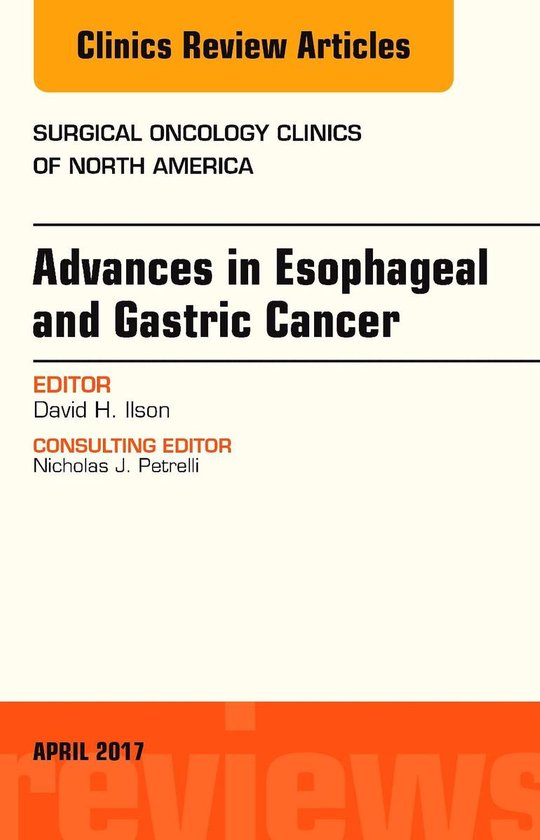 Clinics Review Articles

SURGICAL ONCOLOGY CLINICS OF NORTH AMERICA

Advances in Esophageal and Gastric Cancer

EDITOR
David H. Ilson

CONSULTING EDITOR
Nicholas J. Petrelli

APRIL 2017

reviews